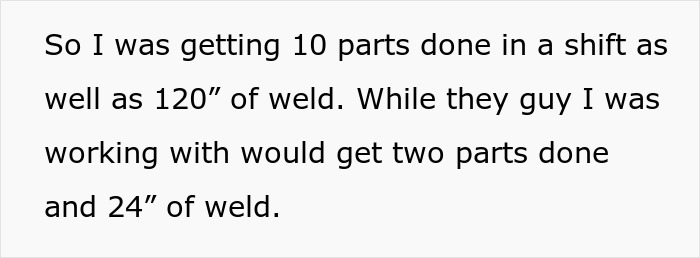 So I was getting 10 parts done in a shift as well as 120” of weld. While they guy I was working with would get two parts done and 24” of weld.